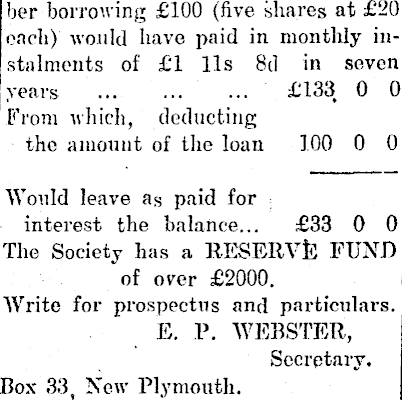 ber borrowing £100 (five shares at £20 each) would have paid in monthly instalments of £1 11s 8d in seven years ... ... ... £133 0 0

From which, deducting the amount of the loan 100 0 0

Would leave as paid for interest the balance... £33 0 0

The Society has a RESERVE FUND of over £2000.

Write for prospectus and particulars.

E. P. WEBSTER,
Secretary.

Box 33, New Plymouth.